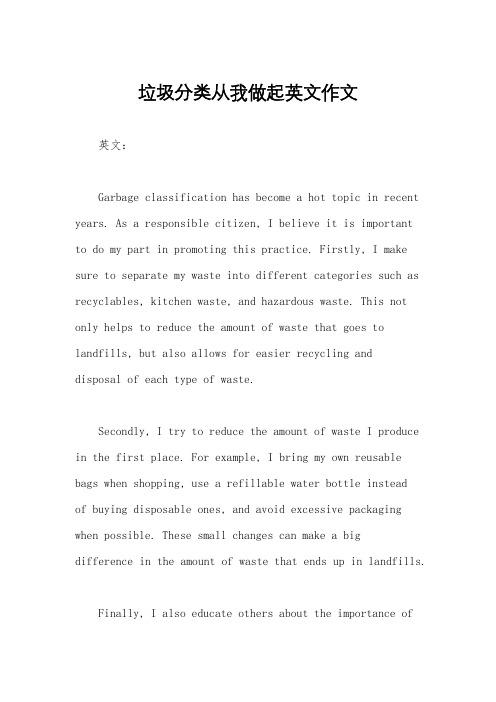 垃圾分类从我做起英文作文

英文：

Garbage classification has become a hot topic in recent years. As a responsible citizen, I believe it is important to do my part in promoting this practice. Firstly, I make sure to separate my waste into different categories such as recyclables, kitchen waste, and hazardous waste. This not only helps to reduce the amount of waste that goes to landfills, but also allows for easier recycling and disposal of each type of waste.

Secondly, I try to reduce the amount of waste I produce in the first place. For example, I bring my own reusable bags when shopping, use a refillable water bottle instead of buying disposable ones, and avoid excessive packaging when possible. These small changes can make a big difference in the amount of waste that ends up in landfills.

Finally, I also educate others about the importance of